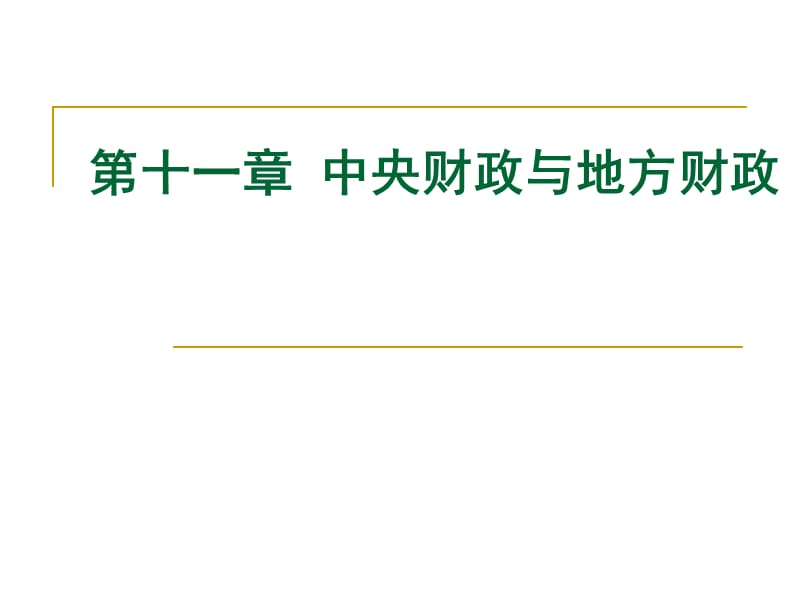 第十一章 中央财政与地方财政